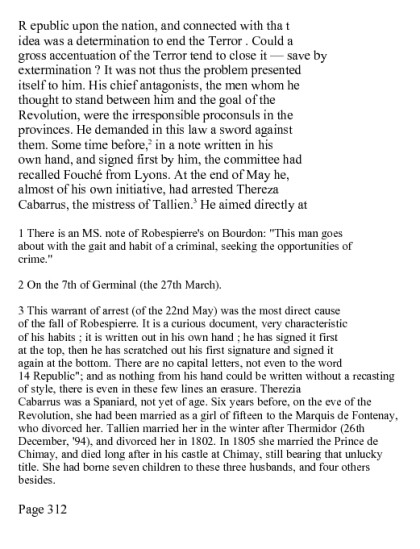 R epublic upon the nation, and connected with tha t idea was a determination to end the Terror . Could a gross accentuation of the Terror tend to close it — save by extermination ? It was not thus the problem presented itself to him. His chief antagonists, the men whom he thought to stand between him and the goal of the Revolution, were the irresponsible proconsuls in the provinces. He demanded in this law a sword against them. Some time before,$^2$ in a note written in his own hand, and signed first by him, the committee had recalled Fouché from Lyons. At the end of May he, almost of his own initiative, had arrested Thereza Cabarrus, the mistress of Tallien.$^3$ He aimed directly at

1 There is an MS. note of Robespierre's on Bourdon: "This man goes about with the gait and habit of a criminal, seeking the opportunities of crime."

2 On the 7th of Germinal (the 27th March).

3 This warrant of arrest (of the 22nd May) was the most direct cause of the fall of Robespierre. It is a curious document, very characteristic of his habits ; it is written out in his own hand ; he has signed it first at the top, then he has scratched out his first signature and signed it again at the bottom. There are no capital letters, not even to the word 14 Republic"; and as nothing from his hand could be written without a recasting of style, there is even in these few lines an erasure. Therezia Cabarrus was a Spaniard, not yet of age. Six years before, on the eve of the Revolution, she had been married as a girl of fifteen to the Marquis de Fontenay, who divorced her. Tallien married her in the winter after Thermidor (26th December, '94), and divorced her in 1802. In 1805 she married the Prince de Chimay, and died long after in his castle at Chimay, still bearing that unlucky title. She had borne seven children to these three husbands, and four others besides.

Page 312